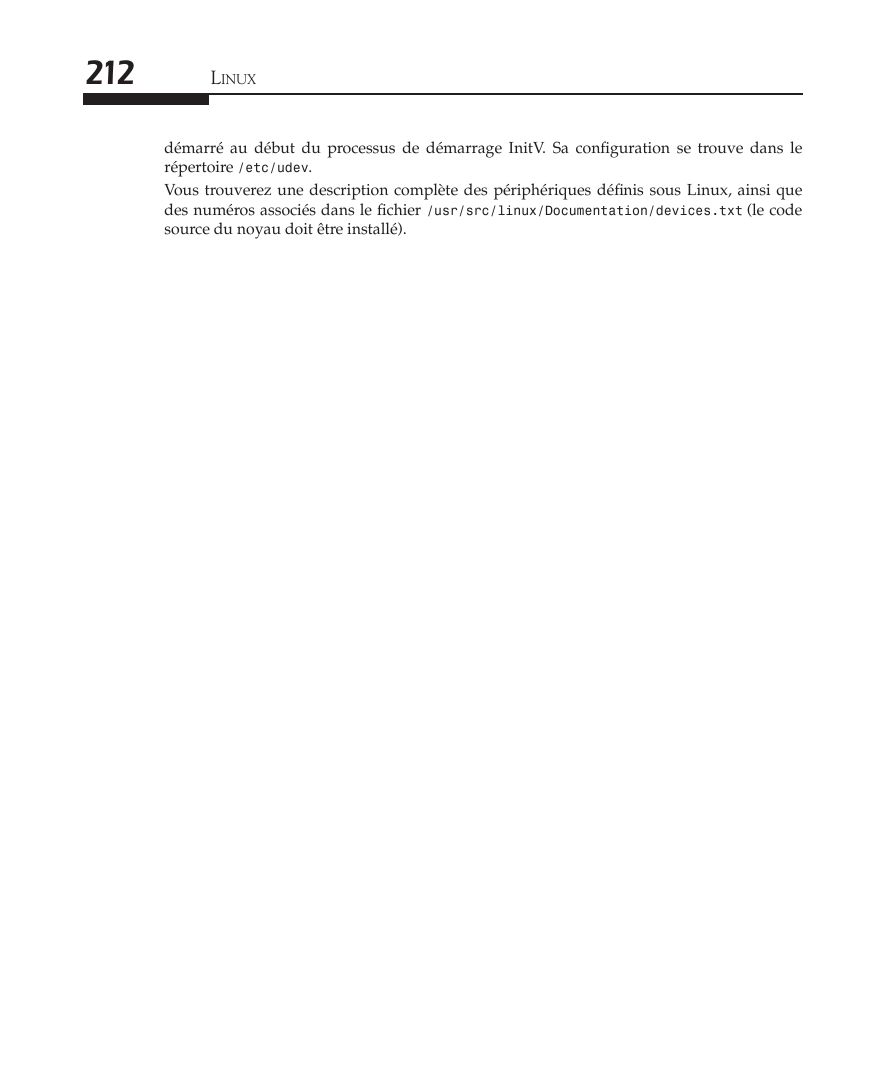 212 LINUX

démarré au début du processus de démarrage InitV. Sa configuration se trouve dans le répertoire /etc/udev.

Vous trouverez une description complète des périphériques définis sous Linux, ainsi que des numéros associés dans le fichier /usr/src/linux/Documentation/devices.txt (le code source du noyau doit être installé).